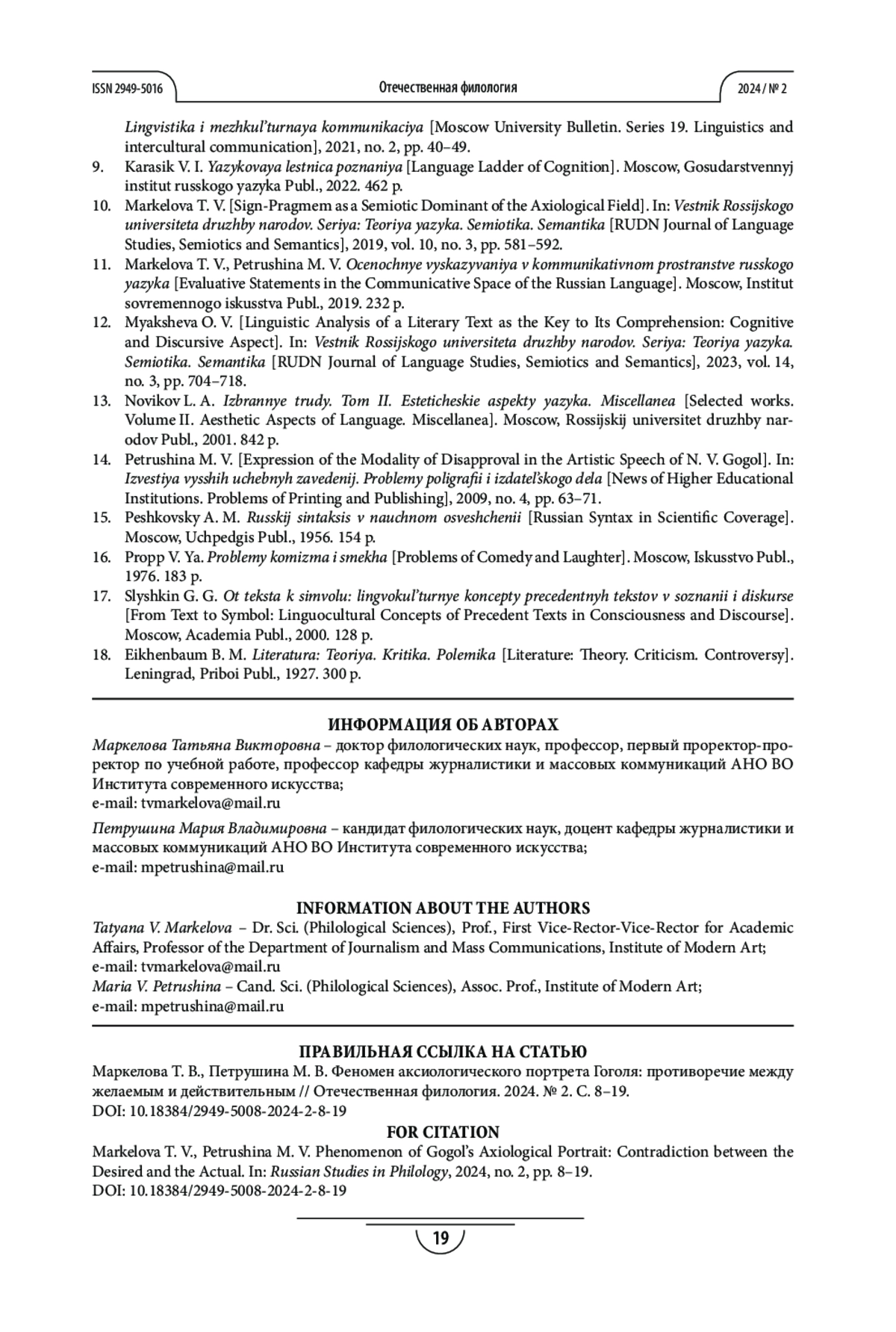 ISSN 2949-5016 Отечественная филология 2024 / № 2

Lingvistika i mezhkul'turnaya kommunikaciya [Moscow University Bulletin. Series 19. Linguistics and intercultural communication], 2021, no. 2, pp. 40–49.
9. Karasik V. I. Yazykovaya lestnica poznaniya [Language Ladder of Cognition]. Moscow, Gosudarstvennyj institut russkogo yazyka Publ., 2022. 462 p.
10. Markelova T. V. [Sign-Pragmem as a Semiotic Dominant of the Axiological Field]. In: Vestnik Rossijskogo universiteta druzhby narodov. Seriya: Teoriya yazyka. Semiotika. Semantika [RUDN Journal of Language Studies, Semiotics and Semantics], 2019, vol. 10, no. 3, pp. 581–592.
11. Markelova T. V., Petrushina M. V. Ocenochnye vyskazyvaniya v kommunikativnom prostranstve russkogo yazyka [Evaluative Statements in the Communicative Space of the Russian Language]. Moscow, Institut sovremennogo iskusstva Publ., 2019. 232 p.
12. Myaksheva O. V. [Linguistic Analysis of a Literary Text as the Key to Its Comprehension: Cognitive and Discursive Aspect]. In: Vestnik Rossijskogo universiteta druzhby narodov. Seriya: Teoriya yazyka. Semiotika. Semantika [RUDN Journal of Language Studies, Semiotics and Semantics], 2023, vol. 14, no. 3, pp. 704–718.
13. Novikov L. A. Izbrannye trudy. Tom II. Esteticheskie aspekty yazyka. Miscellanea [Selected works. Volume II. Aesthetic Aspects of Language. Miscellanea]. Moscow, Rossijskij universitet druzhby narodov Publ., 2001. 842 p.
14. Petrushina M. V. [Expression of the Modality of Disapproval in the Artistic Speech of N. V. Gogol]. In: Izvestiya vysshih uchebnyh zavedenij. Problemy poligrafii i izdatel'skogo dela [News of Higher Educational Institutions. Problems of Printing and Publishing], 2009, no. 4, pp. 63–71.
15. Peshkovsky A. M. Russkij sintaksis v nauchnom osveshchenii [Russian Syntax in Scientific Coverage]. Moscow, Uchpedgis Publ., 1956. 154 p.
16. Propp V. Ya. Problemy komizma i smekha [Problems of Comedy and Laughter]. Moscow, Iskusstvo Publ., 1976. 183 p.
17. Slyshkin G. G. Ot teksta k simvolu: lingvokul'turnye koncepty precedentnyh tekstov v soznanii i diskurse [From Text to Symbol: Linguocultural Concepts of Precedent Texts in Consciousness and Discourse]. Moscow, Academia Publ., 2000. 128 p.
18. Eikhenbaum B. M. Literatura: Teoriya. Kritika. Polemika [Literature: Theory. Criticism. Controversy]. Leningrad, Priboi Publ., 1927. 300 p.

ИНФОРМАЦИЯ ОБ АВТОРАХ
Маркелова Татьяна Викторовна – доктор филологических наук, профессор, первый проректор-проректор по учебной работе, профессор кафедры журналистики и массовых коммуникаций АНО ВО Института современного искусства;
e-mail: tvmarkelova@mail.ru

Петрушина Мария Владимировна – кандидат филологических наук, доцент кафедры журналистики и массовых коммуникаций АНО ВО Института современного искусства;
e-mail: mpetrushina@mail.ru

INFORMATION ABOUT THE AUTHORS
Tatyana V. Markelova – Dr. Sci. (Philological Sciences), Prof., First Vice-Rector-Vice-Rector for Academic Affairs, Professor of the Department of Journalism and Mass Communications, Institute of Modern Art;
e-mail: tvmarkelova@mail.ru
Maria V. Petrushina – Cand. Sci. (Philological Sciences), Assoc. Prof., Institute of Modern Art;
e-mail: mpetrushina@mail.ru

ПРАВИЛЬНАЯ ССЫЛКА НА СТАТЬЮ
Маркелова Т. В., Петрушина М. В. Феномен аксиологического портрета Гоголя: противоречие между желаемым и действительным // Отечественная филология. 2024. № 2. С. 8–19.
DOI: 10.18384/2949-5008-2024-2-8-19
FOR CITATION
Markelova T. V., Petrushina M. V. Phenomenon of Gogol's Axiological Portrait: Contradiction between the Desired and the Actual. In: Russian Studies in Philology, 2024, no. 2, pp. 8–19.
DOI: 10.18384/2949-5008-2024-2-8-19

19